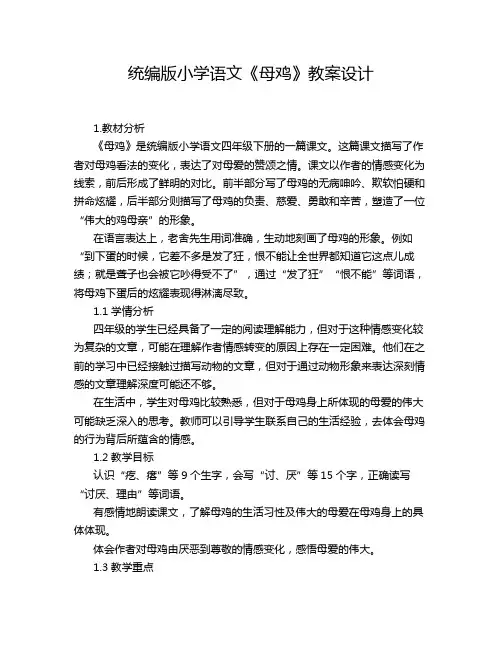 统编版小学语文《母鸡》教案设计

1.教材分析

《母鸡》是统编版小学语文四年级下册的一篇课文。这篇课文描写了作者对母鸡看法的变化，表达了对母爱的赞颂之情。课文以作者的情感变化为线索，前后形成了鲜明的对比。前半部分写了母鸡的无病呻吟、欺软怕硬和拼命炫耀，后半部分则描写了母鸡的负责、慈爱、勇敢和辛苦，塑造了一位“伟大的鸡母亲”的形象。

在语言表达上，老舍先生用词准确，生动地刻画了母鸡的形象。例如“到下蛋的时候，它差不多是发了狂，恨不能让全世界都知道它这点儿成绩；就是聋子也会被它吵得受不了”，通过“发了狂”“恨不能”等词语，将母鸡下蛋后的炫耀表现得淋漓尽致。

1.1 学情分析

四年级的学生已经具备了一定的阅读理解能力，但对于这种情感变化较为复杂的文章，可能在理解作者情感转变的原因上存在一定困难。他们在之前的学习中已经接触过描写动物的文章，但对于通过动物形象来表达深刻情感的文章理解深度可能还不够。

在生活中，学生对母鸡比较熟悉，但对于母鸡身上所体现的母爱的伟大可能缺乏深入的思考。教师可以引导学生联系自己的生活经验，去体会母鸡的行为背后所蕴含的情感。

1.2 教学目标

认识“疙、瘩”等 9 个生字，会写“讨、厌”等 15 个字，正确读写“讨厌、理由”等词语。

有感情地朗读课文，了解母鸡的生活习性及伟大的母爱在母鸡身上的具体体现。

体会作者对母鸡由厌恶到尊敬的情感变化，感悟母爱的伟大。

1.3 教学重点